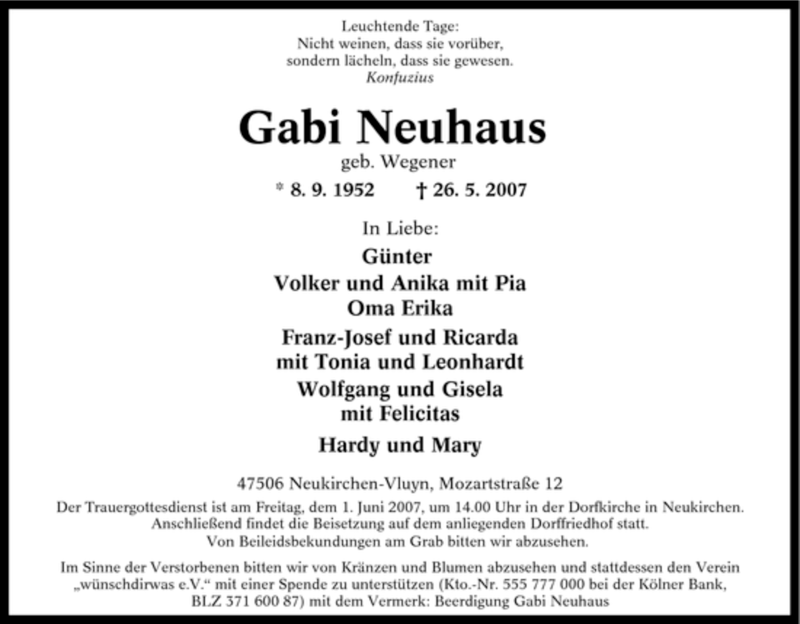 Leuchtende Tage:
Nicht weinen, dass sie vorüber,
sondern lächeln, dass sie gewesen.
Konfuzius

Gabi Neuhaus

geb. Wegener

* 8. 9. 1952 † 26. 5. 2007

In Liebe:

Günter
Volker und Anika mit Pia
Oma Erika

Franz-Josef und Ricarda
mit Tonia und Leonhardt

Wolfgang und Gisela
mit Felicitas

Hardy und Mary

47506 Neukirchen-Vluyn, Mozartstraße 12

Der Trauergottesdienst ist am Freitag, dem 1. Juni 2007, um 14.00 Uhr in der Dorfkirche in Neukirchen. Anschließend findet die Beisetzung auf dem anliegenden Dorffriedhof statt. Von Beileidsbekundungen am Grab bitten wir abzusehen.

Im Sinne der Verstorbenen bitten wir von Kränzen und Blumen abzusehen und stattdessen den Verein „wünschdirwas e.V.“ mit einer Spende zu unterstützen (Kto.-Nr. 555 777 000 bei der Kölner Bank, BLZ 371 600 87) mit dem Vermerk: Beerdigung Gabi Neuhaus